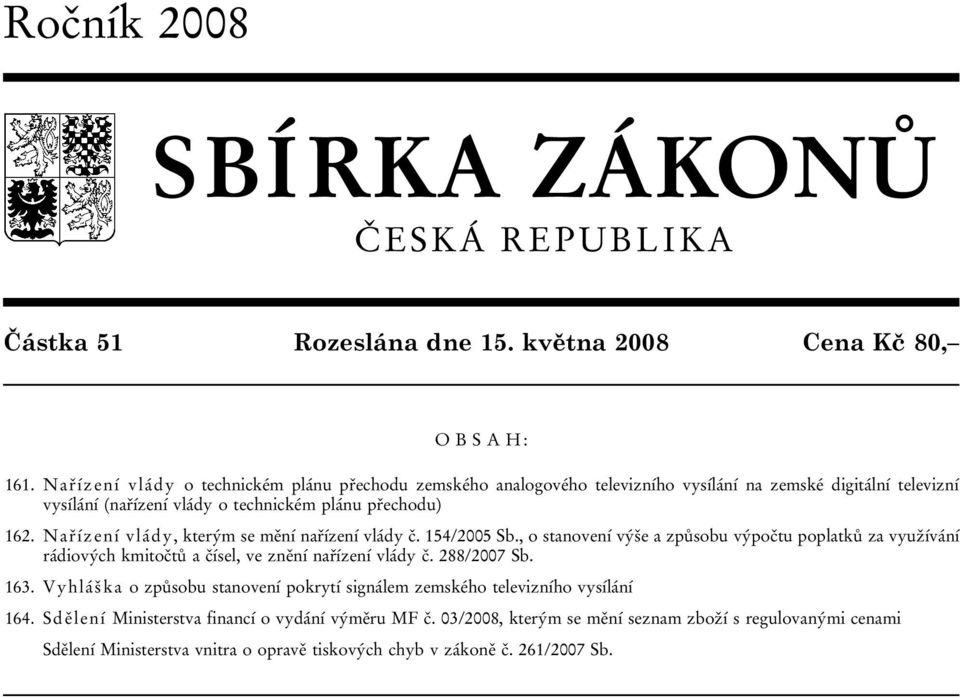 Ročník 2008

SBÍRKA ZÁKONŮ

ČESKÁ REPUBLIKA

Částka 51 Rozeslána dne 15. května 2008 Cena Kč 80,–

OBSAH:

161. Nařízení vlády o technickém plánu přechodu zemského analogového televizního vysílání na zemské digitální televizní vysílání (nařízení vlády o technickém plánu přechodu)

162. Nařízení vlády, kterým se mění nařízení vlády č. 154/2005 Sb., o stanovení výše a způsobu výpočtu poplatků za využívání rádiových kmitočtů a čísel, ve znění nařízení vlády č. 288/2007 Sb.

163. Vyhláška o způsobu stanovení pokrytí signálem zemského televizního vysílání

164. Sdělení Ministerstva financí o vydání výměru MF č. 03/2008, kterým se mění seznam zboží s regulovanými cenami

Sdělení Ministerstva vnitra o opravě tiskových chyb v zákoně č. 261/2007 Sb.